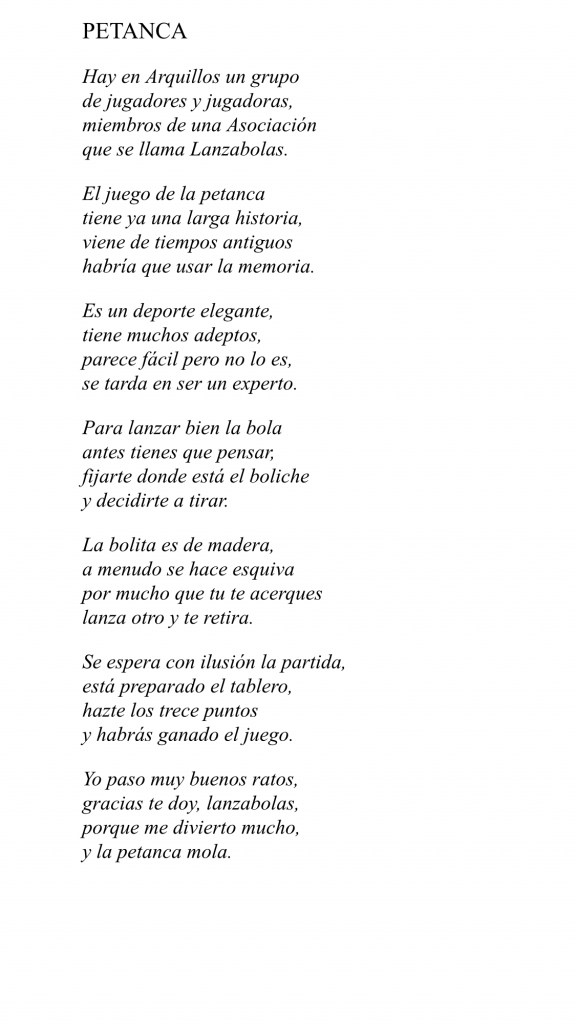 PETANCA

Hay en Arquillos un grupo
de jugadores y jugadoras,
miembros de una Asociación
que se llama Lanzabolas.

El juego de la petanca
tiene ya una larga historia,
viene de tiempos antiguos
habría que usar la memoria.

Es un deporte elegante,
tiene muchos adeptos,
parece fácil pero no lo es,
se tarda en ser un experto.

Para lanzar bien la bola
antes tienes que pensar,
fijarte donde está el boliche
y decidirte a tirar.

La bolita es de madera,
a menudo se hace esquiva
por mucho que tu te acerques
lanza otro y te retira.

Se espera con ilusión la partida,
está preparado el tablero,
hazte los trece puntos
y habrás ganado el juego.

Yo paso muy buenos ratos,
gracias te doy, lanzabolas,
porque me divierto mucho,
y la petanca mola.